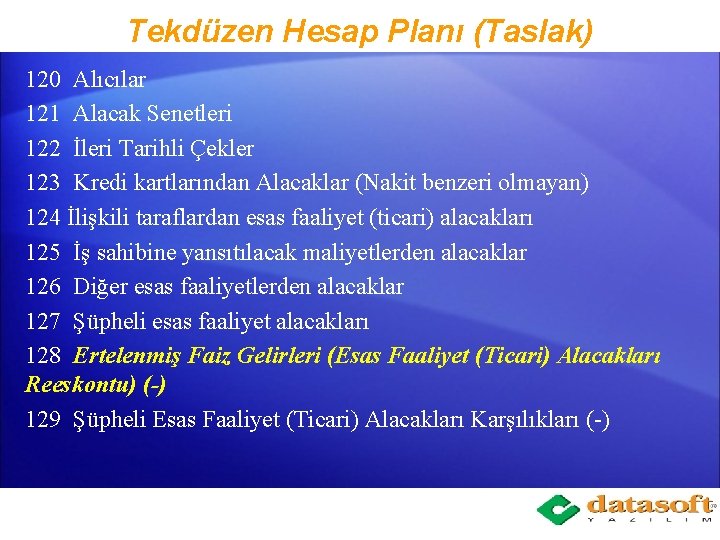 Tekdüzen Hesap Planı (Taslak)

120 Alıcılar

121 Alacak Senetleri

122 İleri Tarihli Çekler

123 Kredi kartlarından Alacaklar (Nakit benzeri olmayan)

124 İlişkili taraflardan esas faaliyet (ticari) alacakları

125 İş sahibine yansıtılacak maliyetlerden alacaklar

126 Diğer esas faaliyetlerden alacaklar

127 Şüpheli esas faaliyet alacakları

128 Ertelenmiş Faiz Gelirleri (Esas Faaliyet (Ticari) Alacakları Reeskontu) (-)

129 Şüpheli Esas Faaliyet (Ticari) Alacakları Karşılıkları (-)

datasoft
YAZILIM